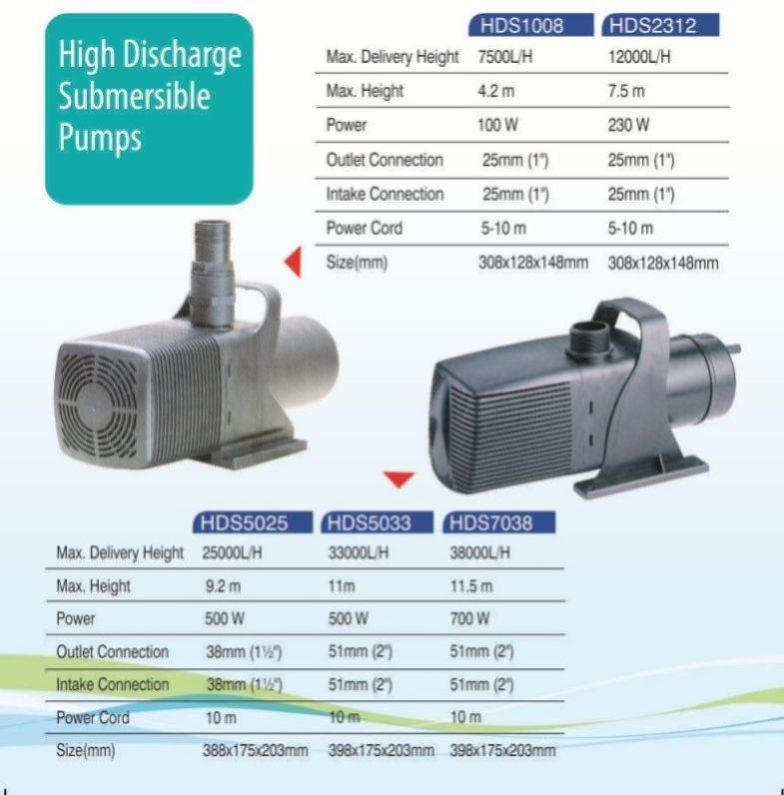 High Discharge Submersible Pumps

|  | HDS1008 | HDS2312 |
|---|---|---|
| Max. Delivery Height | 7500L/H | 12000L/H |
| Max. Height | 4.2 m | 7.5 m |
| Power | 100 W | 230 W |
| Outlet Connection | 25mm (1") | 25mm (1") |
| Intake Connection | 25mm (1") | 25mm (1") |
| Power Cord | 5-10 m | 5-10 m |
| Size(mm) | 308x128x148mm | 308x128x148mm |

|  | HDS5025 | HDS5033 | HDS7038 |
|---|---|---|---|
| Max. Delivery Height | 25000L/H | 33000L/H | 38000L/H |
| Max. Height | 9.2 m | 11m | 11.5 m |
| Power | 500 W | 500 W | 700 W |
| Outlet Connection | 38mm (1½") | 51mm (2") | 51mm (2") |
| Intake Connection | 38mm (1½") | 51mm (2") | 51mm (2") |
| Power Cord | 10 m | 10 m | 10 m |
| Size(mm) | 388x175x203mm | 398x175x203mm | 398x175x203mm |